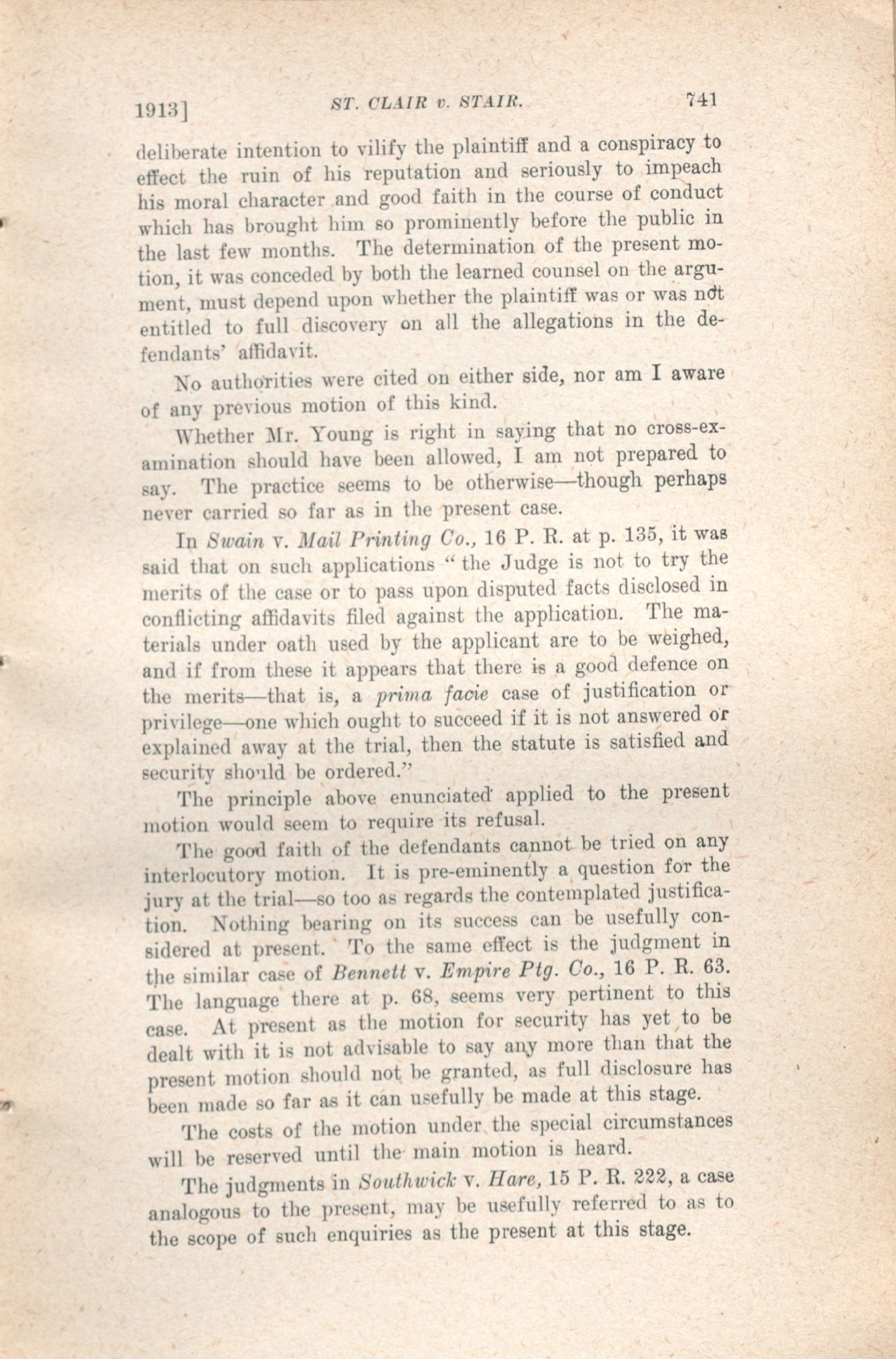 1913] ST. CLAIR v. STAIR. 741

deliberate intention to vilify the plaintiff and a conspiracy to effect the ruin of his reputation and seriously to impeach his moral character and good faith in the course of conduct which has brought him so prominently before the public in the last few months. The determination of the present motion, it was conceded by both the learned counsel on the argument, must depend upon whether the plaintiff was or was not entitled to full discovery on all the allegations in the defendants' affidavit.

No authorities were cited on either side, nor am I aware of any previous motion of this kind.

Whether Mr. Young is right in saying that no cross-examination should have been allowed, I am not prepared to say. The practice seems to be otherwise—though perhaps never carried so far as in the present case.

In Swain v. Mail Printing Co., 16 P. R. at p. 135, it was said that on such applications "the Judge is not to try the merits of the case or to pass upon disputed facts disclosed in conflicting affidavits filed against the application. The materials under oath used by the applicant are to be weighed, and if from these it appears that there is a good defence on the merits—that is, a prima facie case of justification or privilege—one which ought to succeed if it is not answered or explained away at the trial, then the statute is satisfied and security should be ordered."

The principle above enunciated applied to the present motion would seem to require its refusal.

The good faith of the defendants cannot be tried on any interlocutory motion. It is pre-eminently a question for the jury at the trial—so too as regards the contemplated justification. Nothing bearing on its success can be usefully considered at present. To the same effect is the judgment in the similar case of Bennett v. Empire Ptg. Co., 16 P. R. 63. The language there at p. 68, seems very pertinent to this case. At present as the motion for security has yet to be dealt with it is not advisable to say any more than that the present motion should not be granted, as full disclosure has been made so far as it can usefully be made at this stage.

The costs of the motion under the special circumstances will be reserved until the main motion is heard.

The judgments in Southwick v. Hare, 15 P. R. 222, a case analogous to the present, may be usefully referred to as to the scope of such enquiries as the present at this stage.